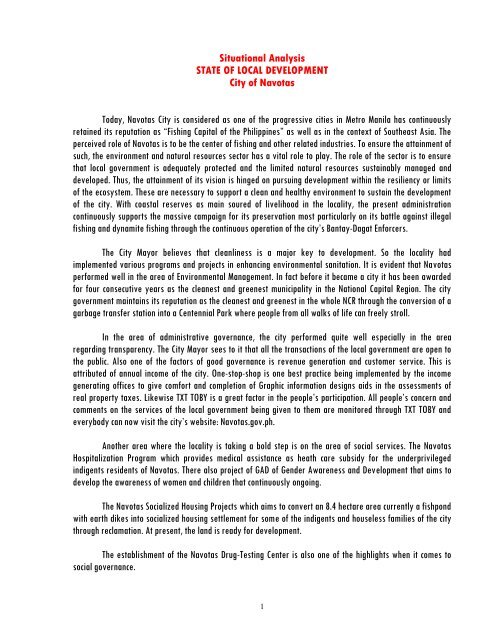 Situational Analysis
STATE OF LOCAL DEVELOPMENT
City of Navotas

Today, Navotas City is considered as one of the progressive cities in Metro Manila has continuously retained its reputation as "Fishing Capital of the Philippines" as well as in the context of Southeast Asia. The perceived role of Navotas is to be the center of fishing and other related industries. To ensure the attainment of such, the environment and natural resources sector has a vital role to play. The role of the sector is to ensure that local government is adequately protected and the limited natural resources sustainably managed and developed. Thus, the attainment of its vision is hinged on pursuing development within the resiliency or limits of the ecosystem. These are necessary to support a clean and healthy environment to sustain the development of the city. With coastal reserves as main soured of livelihood in the locality, the present administration continuously supports the massive campaign for its preservation most particularly on its battle against illegal fishing and dynamite fishing through the continuous operation of the city's Bantay-Dagat Enforcers.

The City Mayor believes that cleanliness is a major key to development. So the locality had implemented various programs and projects in enhancing environmental sanitation. It is evident that Navotas performed well in the area of Environmental Management. In fact before it became a city it has been awarded for four consecutive years as the cleanest and greenest municipality in the National Capital Region. The city government maintains its reputation as the cleanest and greenest in the whole NCR through the conversion of a garbage transfer station into a Centennial Park where people from all walks of life can freely stroll.

In the area of administrative governance, the city performed quite well especially in the area regarding transparency. The City Mayor sees to it that all the transactions of the local government are open to the public. Also one of the factors of good governance is revenue generation and customer service. This is attributed of annual income of the city. One-stop-shop is one best practice being implemented by the income generating offices to give comfort and completion of Graphic information designs aids in the assessments of real property taxes. Likewise TXT TOBY is a great factor in the people's participation. All people's concern and comments on the services of the local government being given to them are monitored through TXT TOBY and everybody can now visit the city's website: Navotas.gov.ph.

Another area where the locality is taking a bold step is on the area of social services. The Navotas Hospitalization Program which provides medical assistance as heath care subsidy for the underprivileged indigents residents of Navotas. There also project of GAD of Gender Awareness and Development that aims to develop the awareness of women and children that continuously ongoing.

The Navotas Socialized Housing Projects which aims to convert an 8.4 hectare area currently a fishpond with earth dikes into socialized housing settlement for some of the indigents and houseless families of the city through reclamation. At present, the land is ready for development.

The establishment of the Navotas Drug-Testing Center is also one of the highlights when it comes to social governance.

1